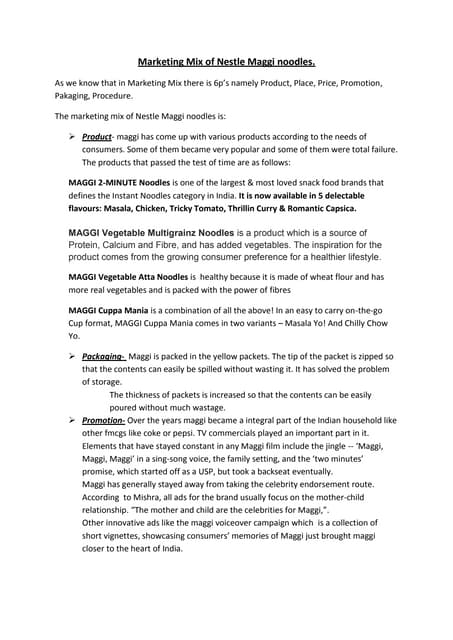 Marketing Mix of Nestle Maggi noodles.

As we know that in Marketing Mix there is 6p's namely Product, Place, Price, Promotion, Pakaging, Procedure.

The marketing mix of Nestle Maggi noodles is:

➢ Product- maggi has come up with various products according to the needs of consumers. Some of them became very popular and some of them were total failure. The products that passed the test of time are as follows:

MAGGI 2-MINUTE Noodles is one of the largest & most loved snack food brands that defines the Instant Noodles category in India. It is now available in 5 delectable flavours: Masala, Chicken, Tricky Tomato, Thrillin Curry & Romantic Capsica.

MAGGI Vegetable Multigrainz Noodles is a product which is a source of Protein, Calcium and Fibre, and has added vegetables. The inspiration for the product comes from the growing consumer preference for a healthier lifestyle.

MAGGI Vegetable Atta Noodles is healthy because it is made of wheat flour and has more real vegetables and is packed with the power of fibres

MAGGI Cuppa Mania is a combination of all the above! In an easy to carry on-the-go Cup format, MAGGI Cuppa Mania comes in two variants – Masala Yo! And Chilly Chow Yo.

➢ Packaging- Maggi is packed in the yellow packets. The tip of the packet is zipped so that the contents can easily be spilled without wasting it. It has solved the problem of storage.

The thickness of packets is increased so that the contents can be easily poured without much wastage.

➢ Promotion- Over the years maggi became a integral part of the Indian household like other fmcgs like coke or pepsi. TV commercials played an important part in it. Elements that have stayed constant in any Maggi film include the jingle -- 'Maggi, Maggi, Maggi' in a sing-song voice, the family setting, and the 'two minutes' promise, which started off as a USP, but took a backseat eventually.
Maggi has generally stayed away from taking the celebrity endorsement route. According to Mishra, all ads for the brand usually focus on the mother-child relationship. "The mother and child are the celebrities for Maggi,".
Other innovative ads like the maggi voiceover campaign which is a collection of short vignettes, showcasing consumers' memories of Maggi just brought maggi closer to the heart of India.